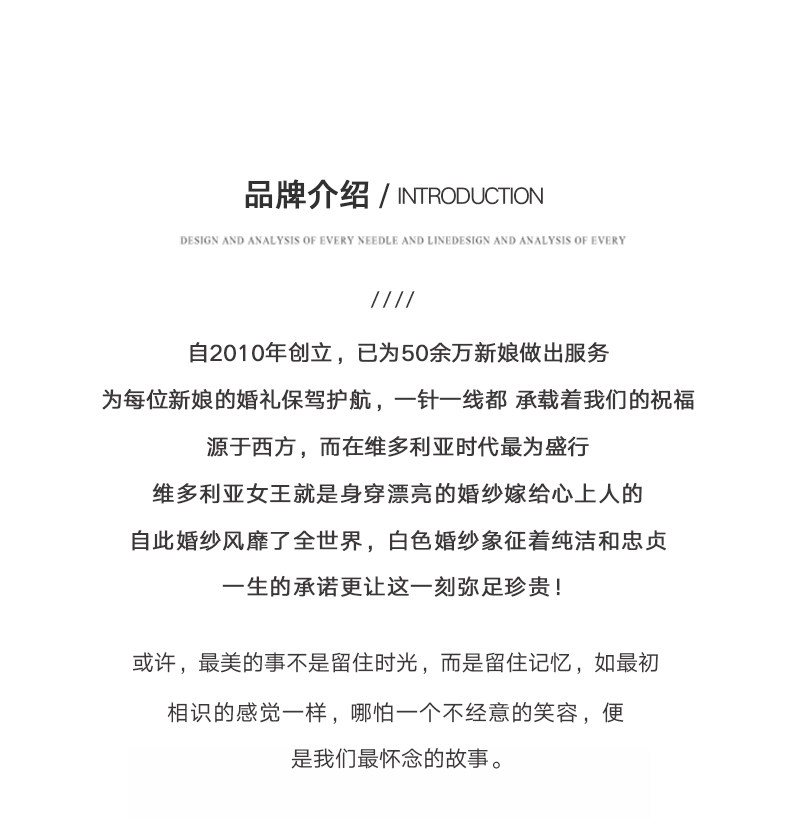 品牌介绍 / INTRODUCTION

DESIGN AND ANALYSIS OF EVERY NEEDLE AND LINEDESIGN AND ANALYSIS OF EVERY

////

自2010年创立，已为50余万新娘做出服务
为每位新娘的婚礼保驾护航，一针一线都 承载着我们的祝福
源于西方，而在维多利亚时代最为盛行
维多利亚女王就是身穿漂亮的婚纱嫁给心上人的
自此婚纱风靡了全世界，白色婚纱象征着纯洁和忠贞
一生的承诺更让这一刻弥足珍贵！

或许，最美的事不是留住时光，而是留住记忆，如最初
相识的感觉一样，哪怕一个不经意的笑容，便
是我们最怀念的故事。